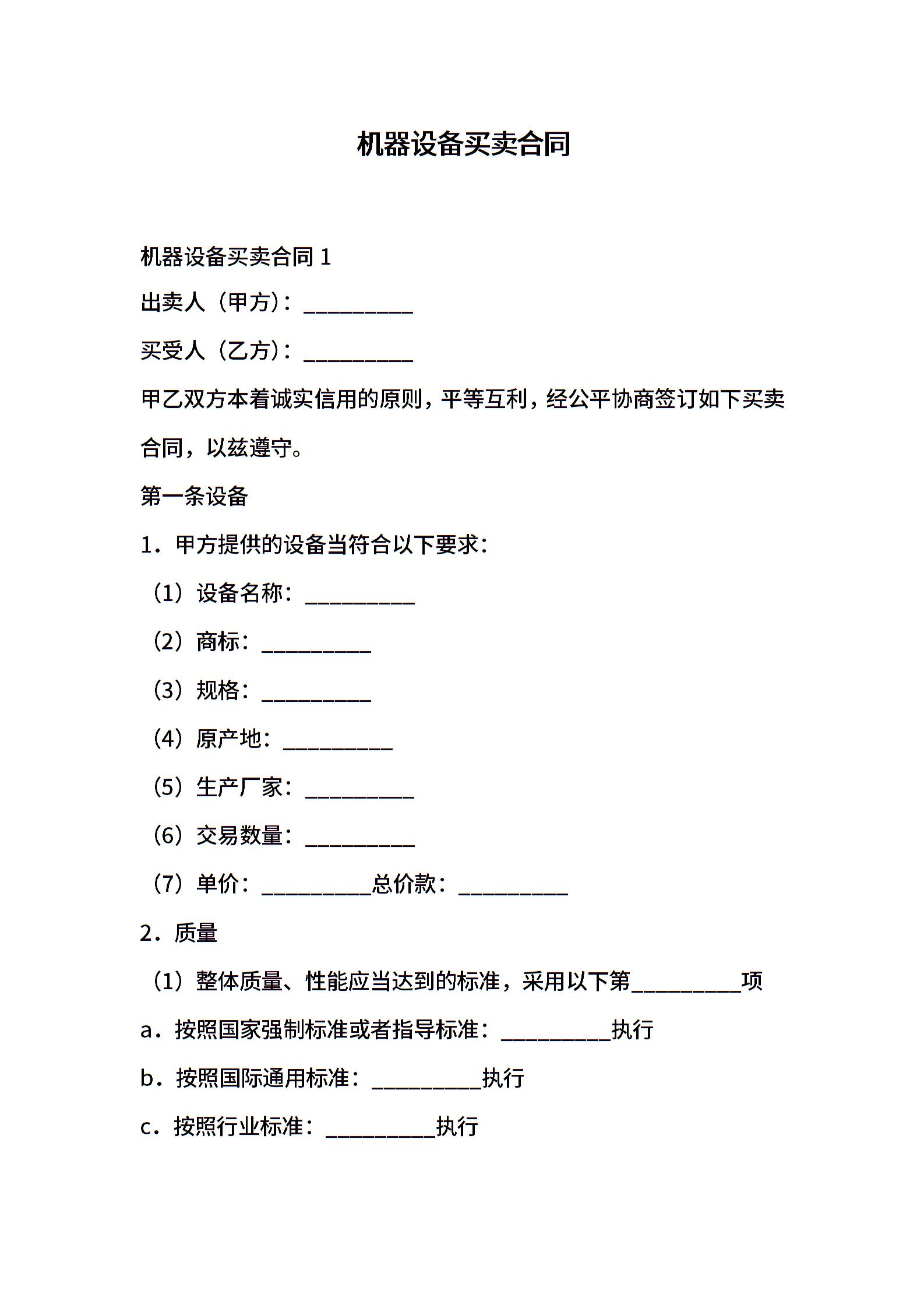 机器设备买卖合同

机器设备买卖合同 1

出卖人（甲方）：__________

买受人（乙方）：__________

甲乙双方本着诚实信用的原则，平等互利，经公平协商签订如下买卖合同，以兹遵守。

第一条设备

1．甲方提供的设备当符合以下要求：

（1）设备名称：__________

（2）商标：__________

（3）规格：__________

（4）原产地：__________

（5）生产厂家：__________

（6）交易数量：__________

（7）单价：__________总价款：__________

2．质量

（1）整体质量、性能应当达到的标准，采用以下第__________项

a．按照国家强制标准或者指导标准：__________执行

b．按照国际通用标准：__________执行

c．按照行业标准：__________执行